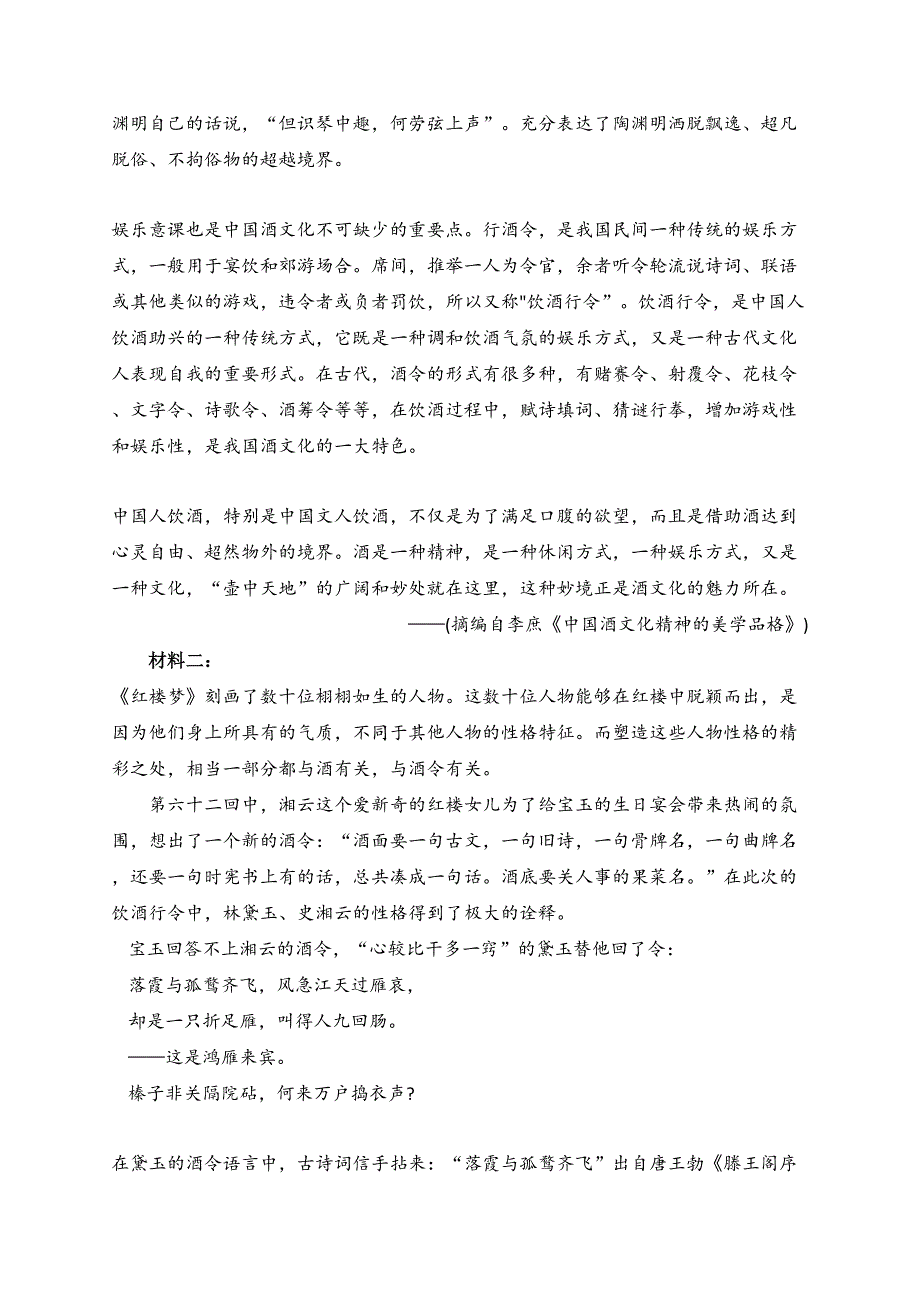 渊明自己的话说，“但识琴中趣，何劳弦上声”。充分表达了陶渊明洒脱飘逸、超凡脱俗、不拘俗物的超越境界。

娱乐意课也是中国酒文化不可缺少的重要点。行酒令，是我国民间一种传统的娱乐方式，一般用于宴饮和郊游场合。席间，推举一人为令官，余者听令轮流说诗词、联语或其他类似的游戏，违令者或负者罚饮，所以又称"饮酒行令”。饮酒行令，是中国人饮酒助兴的一种传统方式，它既是一种调和饮酒气氛的娱乐方式，又是一种古代文化人表现自我的重要形式。在古代，酒令的形式有很多种，有赌赛令、射覆令、花枝令、文字令、诗歌令、酒筹令等等，在饮酒过程中，赋诗填词、猜谜行拳，增加游戏性和娱乐性，是我国酒文化的一大特色。

中国人饮酒，特别是中国文人饮酒，不仅是为了满足口腹的欲望，而且是借助酒达到心灵自由、超然物外的境界。酒是一种精神，是一种休闲方式，一种娱乐方式，又是一种文化，“壶中天地”的广阔和妙处就在这里，这种妙境正是酒文化的魅力所在。
——(摘编自李庶《中国酒文化精神的美学品格》)

材料二：
《红楼梦》刻画了数十位栩栩如生的人物。这数十位人物能够在红楼中脱颖而出，是因为他们身上所具有的气质，不同于其他人物的性格特征。而塑造这些人物性格的精彩之处，相当一部分都与酒有关，与酒令有关。

第六十二回中，湘云这个爱新奇的红楼女儿为了给宝玉的生日宴会带来热闹的氛围，想出了一个新的酒令：“酒面要一句古文，一句旧诗，一句骨牌名，一句曲牌名，还要一句时宪书上有的话，总共凑成一句话。酒底要关人事的果菜名。”在此次的饮酒行令中，林黛玉、史湘云的性格得到了极大的诠释。

宝玉回答不上湘云的酒令，“心较比干多一窍”的黛玉替他回了令：
落霞与孤鹜齐飞，风急江天过雁哀，
却是一只折足雁，叫得人九回肠。
——这是鸿雁来宾。
榛子非关隔院砧，何来万户捣衣声？

在黛玉的酒令语言中，古诗词信手拈来：“落霞与孤鹜齐飞”出自唐王勃《滕王阁序